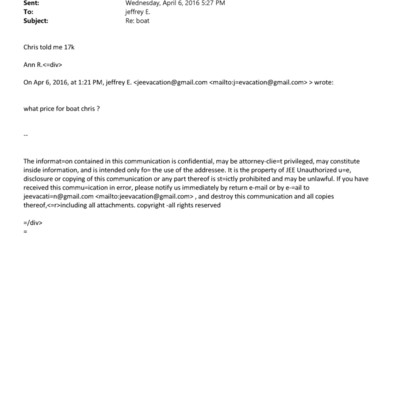 Sent: Wednesday, April 6, 2016 5:27 PM
To: jeffrey E.
Subject: Re: boat

Chris told me 17k

Ann R.<=div>

On Apr 6, 2016, at 1:21 PM, jeffrey E. <jeevacation@gmail.com <mailto:j=evacation@gmail.com> > wrote:

what price for boat chris ?

--

The informat=on contained in this communication is confidential, may be attorney-clie=t privileged, may constitute inside information, and is intended only fo= the use of the addressee. It is the property of JEE Unauthorized u=e, disclosure or copying of this communication or any part thereof is st=ictly prohibited and may be unlawful. If you have received this commu=ication in error, please notify us immediately by return e-mail or by e-=ail to jeevacati=n@gmail.com <mailto:jeevacation@gmail.com> , and destroy this communication and all copies thereof,<=r>including all attachments. copyright -all rights reserved

=/div>
=